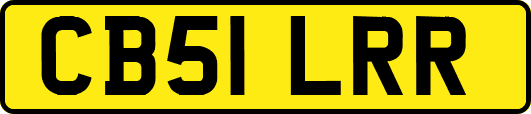 CB51 LRR